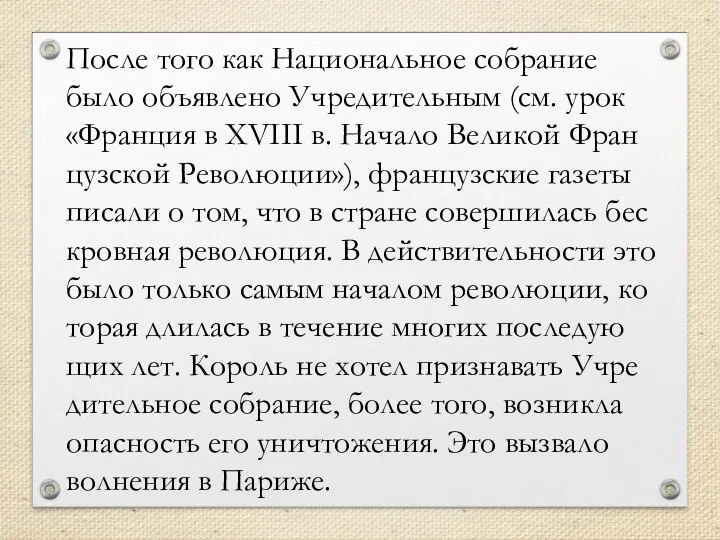 После того как Национальное собрание было объявлено Учредительным (см. урок «Франция в XVIII в. Начало Великой Фран цузской Революции»), французские газеты писали о том, что в стране совершилась бес кровная революция. В действительности это было только самым началом революции, ко торая длилась в течение многих последую щих лет. Король не хотел признавать Учре дительное собрание, более того, возникла опасность его уничтожения. Это вызвало волнения в Париже.